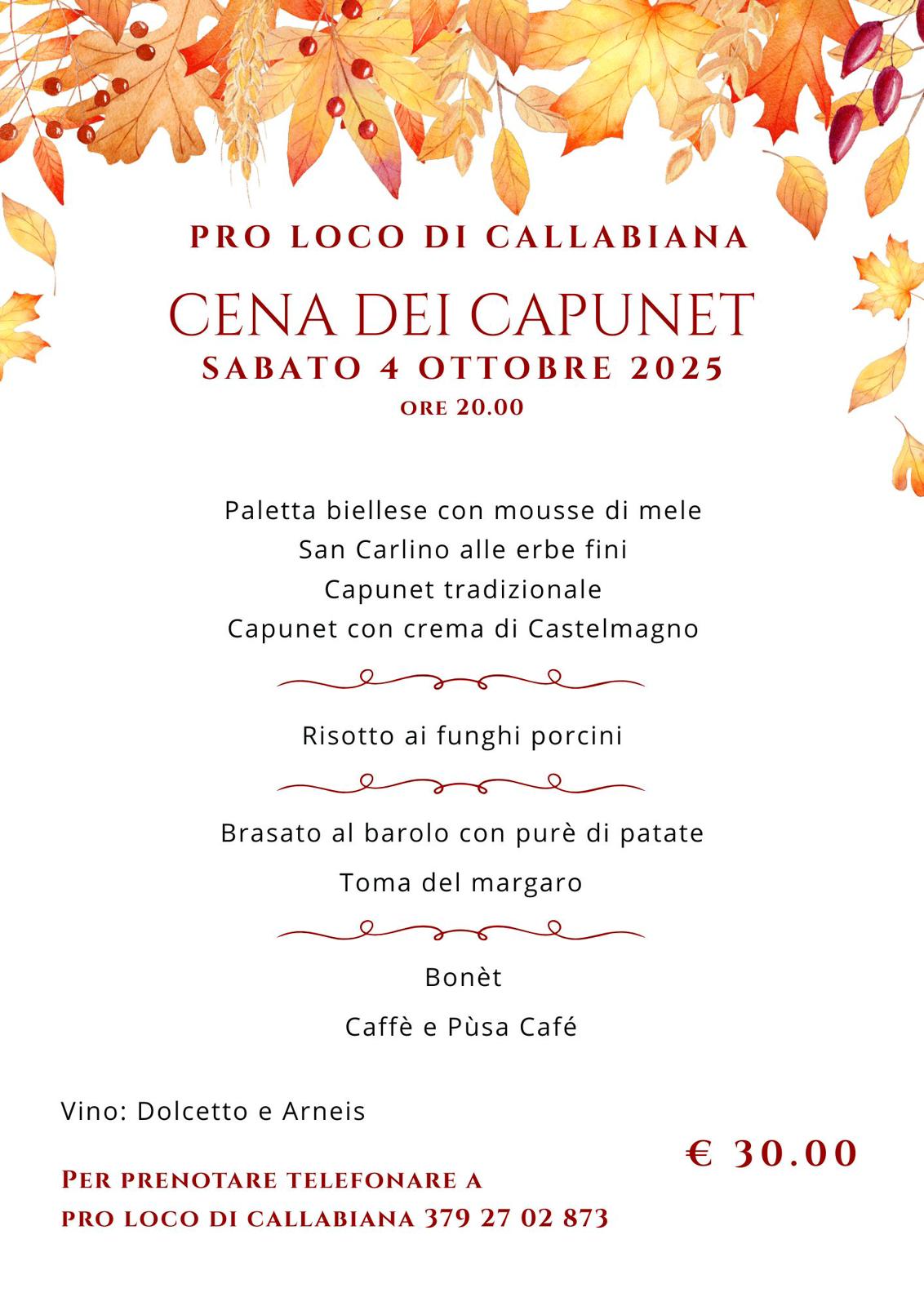 PRO LOCO DI CALLABIANA

CENA DEI CAPUNET

SABATO 4 OTTOBRE 2025

ORE 20.00

Paletta biellese con mousse di mele
San Carlino alle erbe fini
Capunet tradizionale
Capunet con crema di Castelmagno

Risotto ai funghi porcini

Brasato al barolo con purè di patate

Toma del margaro

Bonèt

Caffè e Pùsa Café

Vino: Dolcetto e Arneis

€ 30.00

PER PRENOTARE TELEFONARE A
PRO LOCO DI CALLABIANA 379 27 02 873